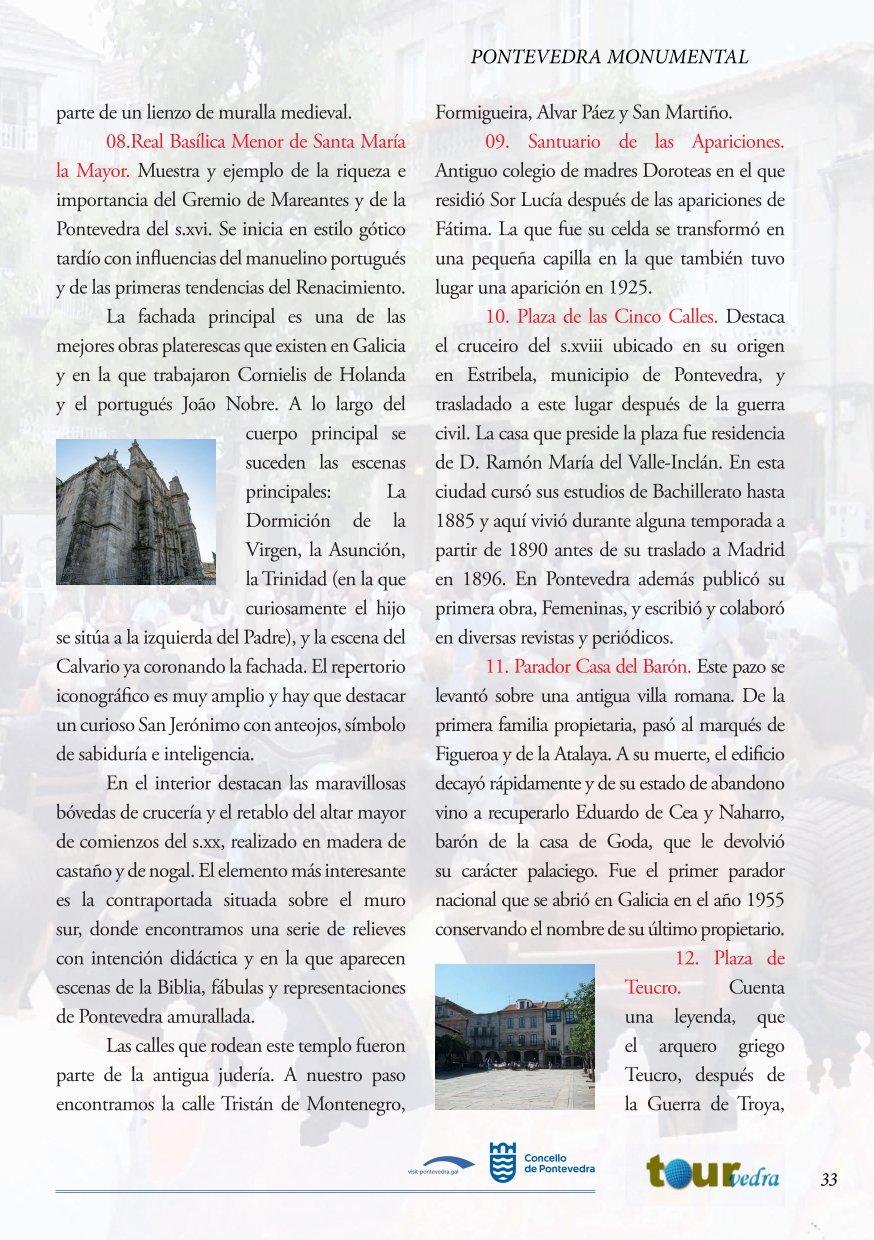 PONTEVEDRA MONUMENTAL

parte de un lienzo de muralla medieval.

08.Real Basílica Menor de Santa María la Mayor. Muestra y ejemplo de la riqueza e importancia del Gremio de Mareantes y de la Pontevedra del s.xvi. Se inicia en estilo gótico tardío con influencias del manuelino portugués y de las primeras tendencias del Renacimiento.

La fachada principal es una de las mejores obras platerescas que existen en Galicia y en la que trabajaron Cornielis de Holanda y el portugués João Nobre. A lo largo del cuerpo principal se suceden las escenas principales: La Dormición de la Virgen, la Asunción, la Trinidad (en la que curiosamente el hijo se sitúa a la izquierda del Padre), y la escena del Calvario ya coronando la fachada. El repertorio iconográfico es muy amplio y hay que destacar un curioso San Jerónimo con anteojos, símbolo de sabiduría e inteligencia.

En el interior destacan las maravillosas bóvedas de crucería y el retablo del altar mayor de comienzos del s.xx, realizado en madera de castaño y de nogal. El elemento más interesante es la contraportada situada sobre el muro sur, donde encontramos una serie de relieves con intención didáctica y en la que aparecen escenas de la Biblia, fábulas y representaciones de Pontevedra amurallada.

Las calles que rodean este templo fueron parte de la antigua judería. A nuestro paso encontramos la calle Tristán de Montenegro, Formigueira, Alvar Páez y San Martiño.

09. Santuario de las Apariciones. Antiguo colegio de madres Doroteas en el que residió Sor Lucía después de las apariciones de Fátima. La que fue su celda se transformó en una pequeña capilla en la que también tuvo lugar una aparición en 1925.

10. Plaza de las Cinco Calles. Destaca el cruceiro del s.xviii ubicado en su origen en Estribela, municipio de Pontevedra, y trasladado a este lugar después de la guerra civil. La casa que preside la plaza fue residencia de D. Ramón María del Valle-Inclán. En esta ciudad cursó sus estudios de Bachillerato hasta 1885 y aquí vivió durante alguna temporada a partir de 1890 antes de su traslado a Madrid en 1896. En Pontevedra además publicó su primera obra, Femeninas, y escribió y colaboró en diversas revistas y periódicos.

11. Parador Casa del Barón. Este pazo se levantó sobre una antigua villa romana. De la primera familia propietaria, pasó al marqués de Figueroa y de la Atalaya. A su muerte, el edificio decayó rápidamente y de su estado de abandono vino a recuperarlo Eduardo de Cea y Naharro, barón de la casa de Goda, que le devolvió su carácter palaciego. Fue el primer parador nacional que se abrió en Galicia en el año 1955 conservando el nombre de su último propietario.

12. Plaza de Teucro. Cuenta una leyenda, que el arquero griego Teucro, después de la Guerra de Troya,

visit-pontevedra.gal
Concello de Pontevedra
tourvedra
33